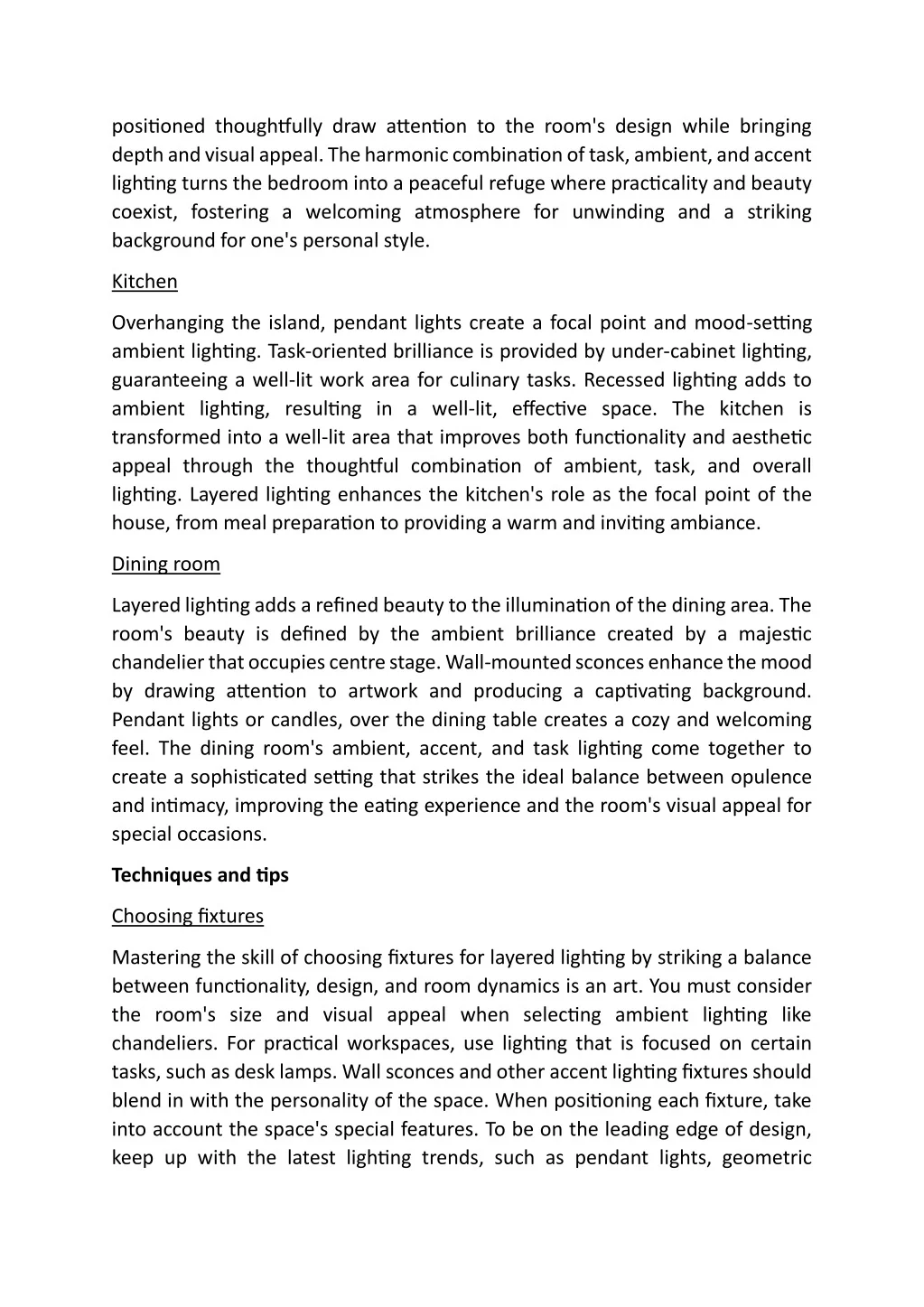 positioned thoughtfully draw attention to the room's design while bringing depth and visual appeal. The harmonic combination of task, ambient, and accent lighting turns the bedroom into a peaceful refuge where practicality and beauty coexist, fostering a welcoming atmosphere for unwinding and a striking background for one's personal style.

Kitchen

Overhanging the island, pendant lights create a focal point and mood-setting ambient lighting. Task-oriented brilliance is provided by under-cabinet lighting, guaranteeing a well-lit work area for culinary tasks. Recessed lighting adds to ambient lighting, resulting in a well-lit, effective space. The kitchen is transformed into a well-lit area that improves both functionality and aesthetic appeal through the thoughtful combination of ambient, task, and overall lighting. Layered lighting enhances the kitchen's role as the focal point of the house, from meal preparation to providing a warm and inviting ambiance.

Dining room

Layered lighting adds a refined beauty to the illumination of the dining area. The room's beauty is defined by the ambient brilliance created by a majestic chandelier that occupies centre stage. Wall-mounted sconces enhance the mood by drawing attention to artwork and producing a captivating background. Pendant lights or candles, over the dining table creates a cozy and welcoming feel. The dining room's ambient, accent, and task lighting come together to create a sophisticated setting that strikes the ideal balance between opulence and intimacy, improving the eating experience and the room's visual appeal for special occasions.

Techniques and tips

Choosing fixtures

Mastering the skill of choosing fixtures for layered lighting by striking a balance between functionality, design, and room dynamics is an art. You must consider the room's size and visual appeal when selecting ambient lighting like chandeliers. For practical workspaces, use lighting that is focused on certain tasks, such as desk lamps. Wall sconces and other accent lighting fixtures should blend in with the personality of the space. When positioning each fixture, take into account the space's special features. To be on the leading edge of design, keep up with the latest lighting trends, such as pendant lights, geometric